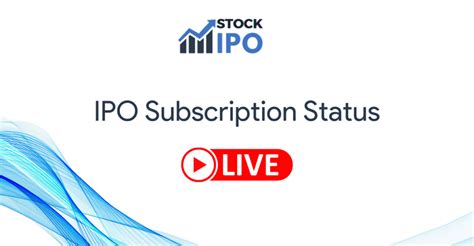 STOCK
IPO

IPO Subscription Status

LIVE